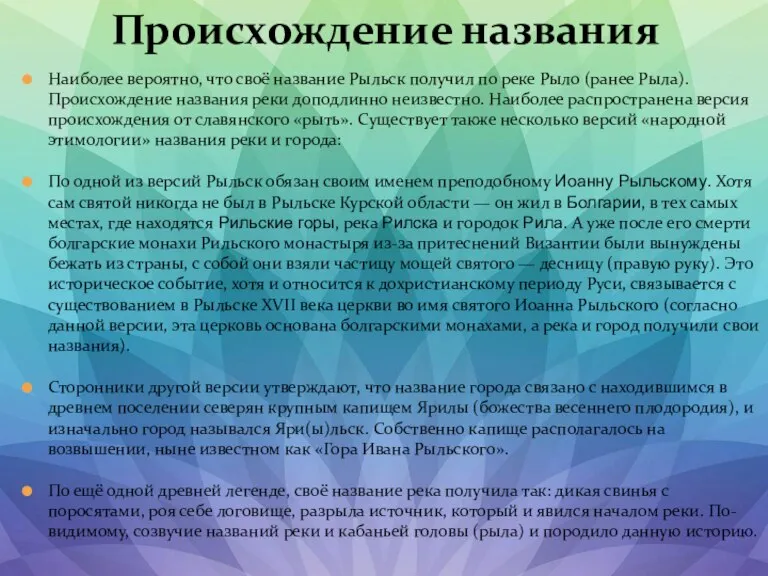 Происхождение названия

Наиболее вероятно, что своё название Рыльск получил по реке Рыло (ранее Рыла). Происхождение названия реки доподлинно неизвестно. Наиболее распространена версия происхождения от славянского «рыть». Существует также несколько версий «народной этимологии» названия реки и города:

По одной из версий Рыльск обязан своим именем преподобному Иоанну Рыльскому. Хотя сам святой никогда не был в Рыльске Курской области — он жил в Болгарии, в тех самых местах, где находятся Рильские горы, река Рилска и городок Рила. А уже после его смерти болгарские монахи Рильского монастыря из-за притеснений Византии были вынуждены бежать из страны, с собой они взяли частицу мощей святого — десницу (правую руку). Это историческое событие, хотя и относится к дохристианскому периоду Руси, связывается с существованием в Рыльске XVII века церкви во имя святого Иоанна Рыльского (согласно данной версии, эта церковь основана болгарскими монахами, а река и город получили свои названия).

Сторонники другой версии утверждают, что название города связано с находившимся в древнем поселении северян крупным капищем Ярилы (божества весеннего плодородия), и изначально город назывался Яри(ы)льск. Собственно капище располагалось на возвышении, ныне известном как «Гора Ивана Рыльского».

По ещё одной древней легенде, своё название река получила так: дикая свинья с поросятами, роя себе логовище, разрыла источник, который и явился началом реки. По-видимому, созвучие названий реки и кабаньей головы (рыла) и породило данную историю.